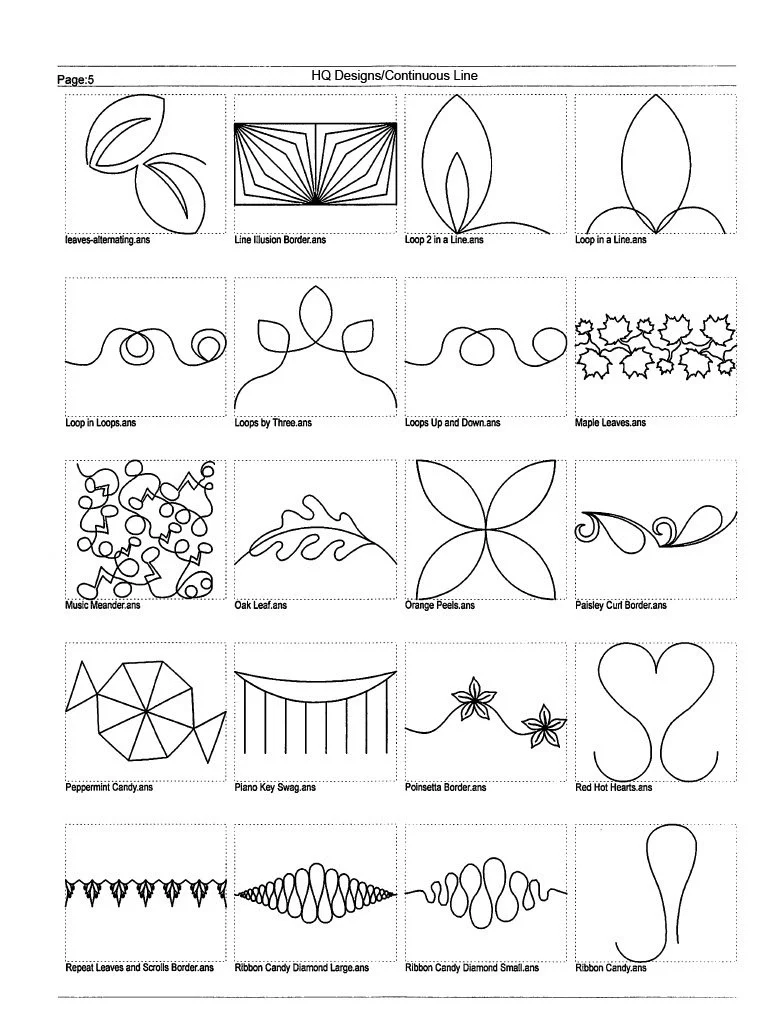 Page:5

HQ Designs/Continuous Line

leaves-alternating.ans

Line Illusion Border.ans

Loop 2 in a Line.ans

Loop in a Line.ans

Loop in Loops.ans

Loops by Three.ans

Loops Up and Down.ans

Maple Leaves.ans

Music Meander.ans

Oak Leaf.ans

Orange Peels.ans

Paisley Curl Border.ans

Peppermint Candy.ans

Piano Key Swag.ans

Poinsetta Border.ans

Red Hot Hearts.ans

Repeat Leaves and Scrolls Border.ans

Ribbon Candy Diamond Large.ans

Ribbon Candy Diamond Small.ans

Ribbon Candy.ans